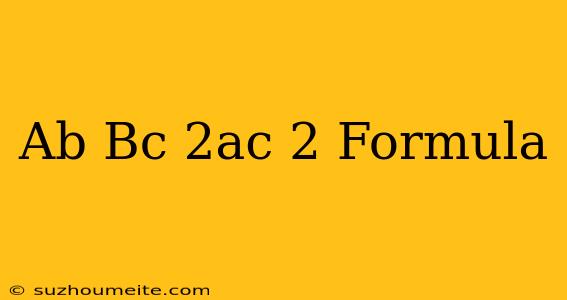 Ab Bc 2ac 2 Formula

© suzhoumeite.com